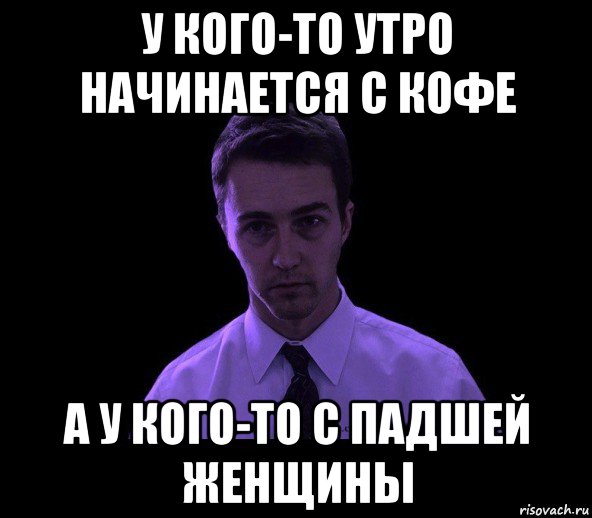 У КОГО-ТО УТРО НАЧИНАЕТСЯ С КОФЕ

А У КОГО-ТО С ПАДШЕЙ ЖЕНЩИНЫ

risovach.ru